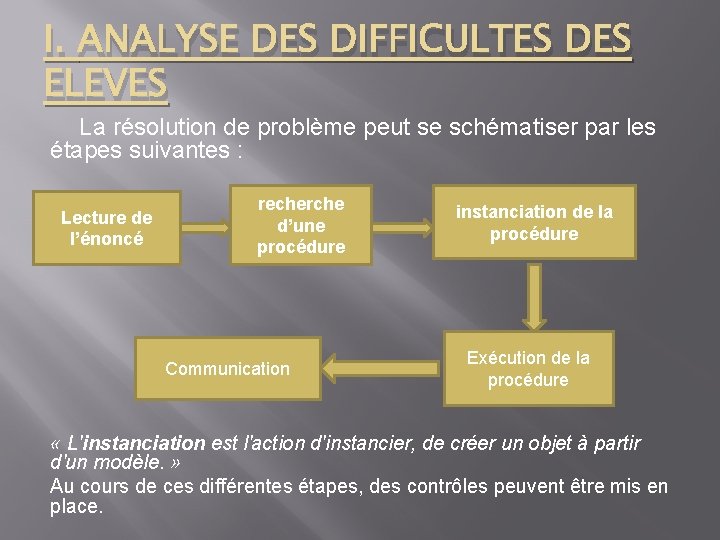 I. ANALYSE DES DIFFICULTES DES ELEVES

La résolution de problème peut se schématiser par les étapes suivantes :

Lecture de l'énoncé

recherche d'une procédure

instanciation de la procédure

Exécution de la procédure

Communication

« L'instanciation est l'action d'instancier, de créer un objet à partir d'un modèle. »

Au cours de ces différentes étapes, des contrôles peuvent être mis en place.